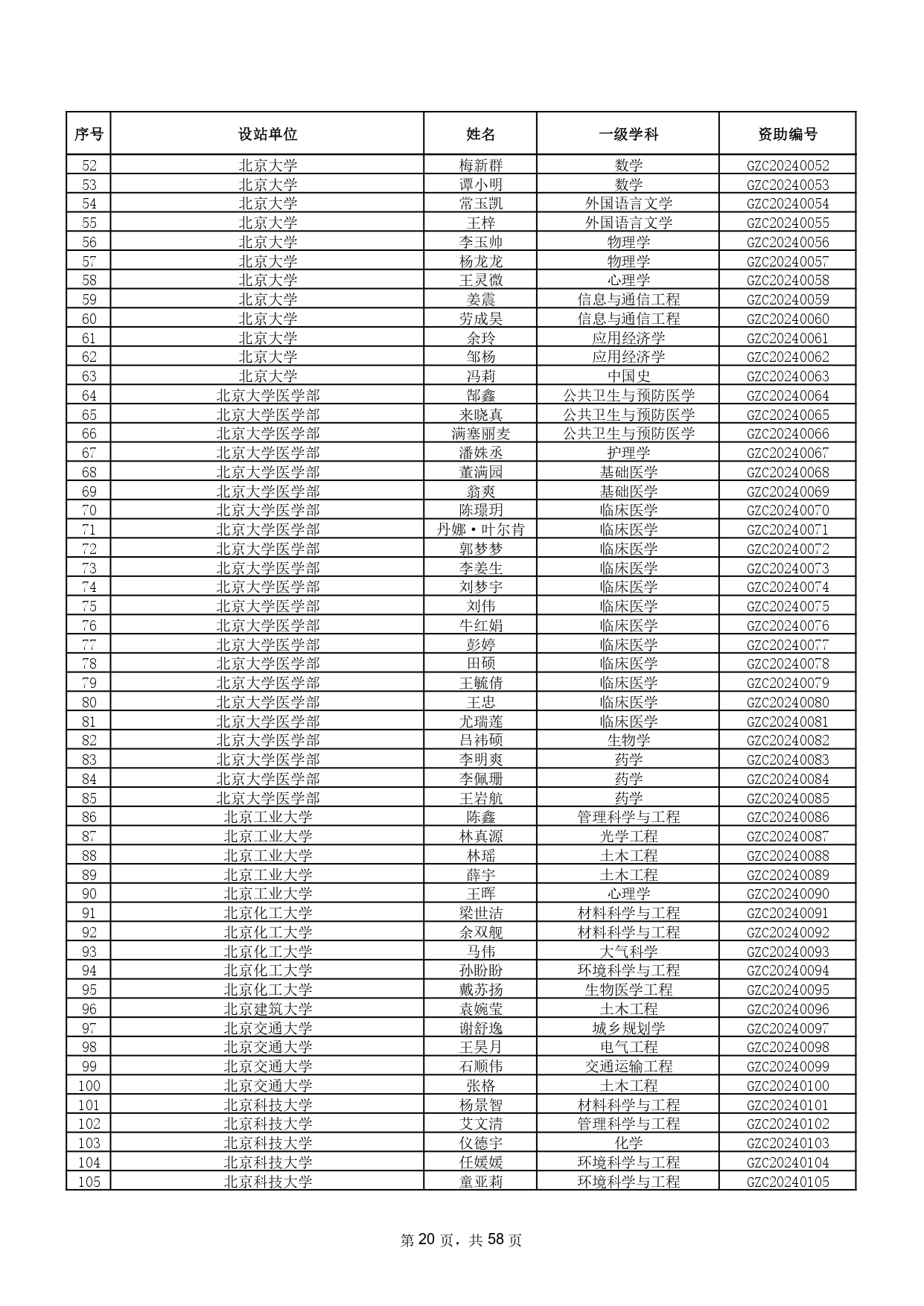 | 序号 | 设站单位 | 姓名 | 一级学科 | 资助编号 |
|---|---|---|---|---|
| 52 | 北京大学 | 梅新群 | 数学 | GZC20240052 |
| 53 | 北京大学 | 谭小明 | 数学 | GZC20240053 |
| 54 | 北京大学 | 常玉凯 | 外国语言文学 | GZC20240054 |
| 55 | 北京大学 | 王梓 | 外国语言文学 | GZC20240055 |
| 56 | 北京大学 | 李玉帅 | 物理学 | GZC20240056 |
| 57 | 北京大学 | 杨龙龙 | 物理学 | GZC20240057 |
| 58 | 北京大学 | 王灵微 | 心理学 | GZC20240058 |
| 59 | 北京大学 | 姜震 | 信息与通信工程 | GZC20240059 |
| 60 | 北京大学 | 劳成昊 | 信息与通信工程 | GZC20240060 |
| 61 | 北京大学 | 余玲 | 应用经济学 | GZC20240061 |
| 62 | 北京大学 | 邹杨 | 应用经济学 | GZC20240062 |
| 63 | 北京大学 | 冯莉 | 中国史 | GZC20240063 |
| 64 | 北京大学医学部 | 郜鑫 | 公共卫生与预防医学 | GZC20240064 |
| 65 | 北京大学医学部 | 来晓真 | 公共卫生与预防医学 | GZC20240065 |
| 66 | 北京大学医学部 | 满塞丽麦 | 公共卫生与预防医学 | GZC20240066 |
| 67 | 北京大学医学部 | 潘姝丞 | 护理学 | GZC20240067 |
| 68 | 北京大学医学部 | 董满园 | 基础医学 | GZC20240068 |
| 69 | 北京大学医学部 | 翁爽 | 基础医学 | GZC20240069 |
| 70 | 北京大学医学部 | 陈璟玥 | 临床医学 | GZC20240070 |
| 71 | 北京大学医学部 | 丹娜·叶尔肯 | 临床医学 | GZC20240071 |
| 72 | 北京大学医学部 | 郭梦梦 | 临床医学 | GZC20240072 |
| 73 | 北京大学医学部 | 李姜生 | 临床医学 | GZC20240073 |
| 74 | 北京大学医学部 | 刘梦宇 | 临床医学 | GZC20240074 |
| 75 | 北京大学医学部 | 刘伟 | 临床医学 | GZC20240075 |
| 76 | 北京大学医学部 | 牛红娟 | 临床医学 | GZC20240076 |
| 77 | 北京大学医学部 | 彭婷 | 临床医学 | GZC20240077 |
| 78 | 北京大学医学部 | 田硕 | 临床医学 | GZC20240078 |
| 79 | 北京大学医学部 | 王毓倩 | 临床医学 | GZC20240079 |
| 80 | 北京大学医学部 | 王忠 | 临床医学 | GZC20240080 |
| 81 | 北京大学医学部 | 尤瑞莲 | 临床医学 | GZC20240081 |
| 82 | 北京大学医学部 | 吕祎硕 | 生物学 | GZC20240082 |
| 83 | 北京大学医学部 | 李明爽 | 药学 | GZC20240083 |
| 84 | 北京大学医学部 | 李佩珊 | 药学 | GZC20240084 |
| 85 | 北京大学医学部 | 王岩航 | 药学 | GZC20240085 |
| 86 | 北京工业大学 | 陈鑫 | 管理科学与工程 | GZC20240086 |
| 87 | 北京工业大学 | 林真源 | 光学工程 | GZC20240087 |
| 88 | 北京工业大学 | 林瑶 | 土木工程 | GZC20240088 |
| 89 | 北京工业大学 | 薛宇 | 土木工程 | GZC20240089 |
| 90 | 北京工业大学 | 王晖 | 心理学 | GZC20240090 |
| 91 | 北京化工大学 | 梁世洁 | 材料科学与工程 | GZC20240091 |
| 92 | 北京化工大学 | 余双舰 | 材料科学与工程 | GZC20240092 |
| 93 | 北京化工大学 | 马伟 | 大气科学 | GZC20240093 |
| 94 | 北京化工大学 | 孙盼盼 | 环境科学与工程 | GZC20240094 |
| 95 | 北京化工大学 | 戴苏扬 | 生物医学工程 | GZC20240095 |
| 96 | 北京建筑大学 | 袁婉莹 | 土木工程 | GZC20240096 |
| 97 | 北京交通大学 | 谢舒逸 | 城乡规划学 | GZC20240097 |
| 98 | 北京交通大学 | 王昊月 | 电气工程 | GZC20240098 |
| 99 | 北京交通大学 | 石顺伟 | 交通运输工程 | GZC20240099 |
| 100 | 北京交通大学 | 张格 | 土木工程 | GZC20240100 |
| 101 | 北京科技大学 | 杨景智 | 材料科学与工程 | GZC20240101 |
| 102 | 北京科技大学 | 艾文清 | 管理科学与工程 | GZC20240102 |
| 103 | 北京科技大学 | 仪德宇 | 化学 | GZC20240103 |
| 104 | 北京科技大学 | 任媛媛 | 环境科学与工程 | GZC20240104 |
| 105 | 北京科技大学 | 童亚莉 | 环境科学与工程 | GZC20240105 |

第 20 页，共 58 页